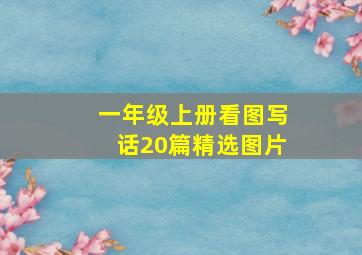 一年级上册看图写话20篇精选图片